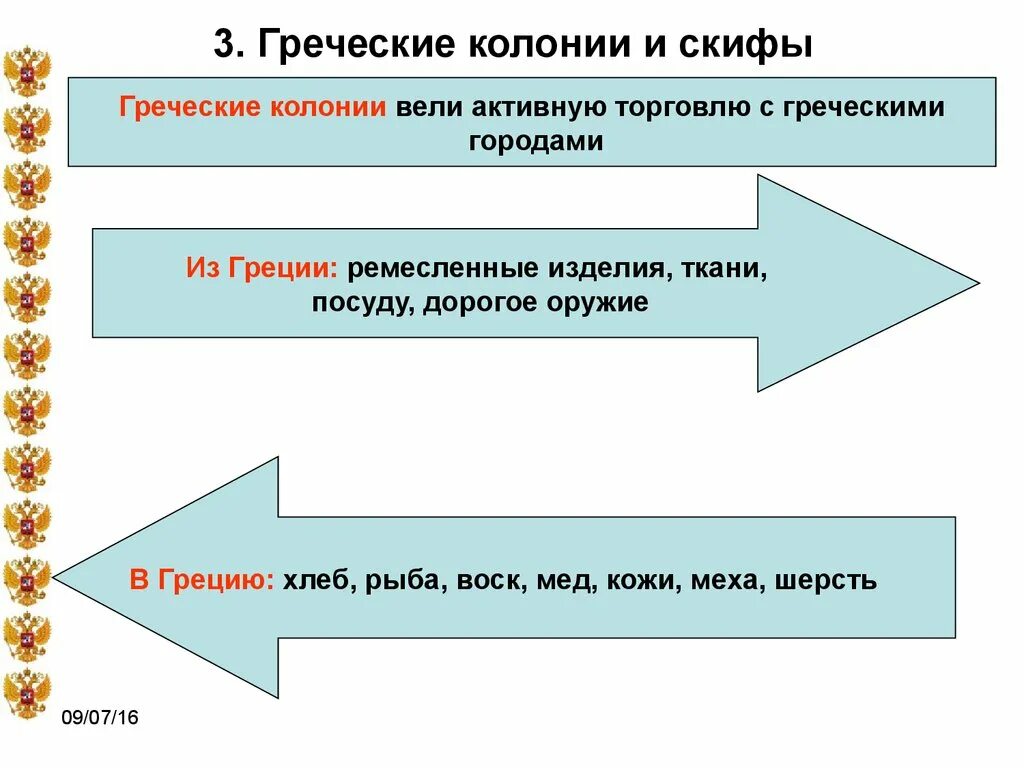 3. Греческие колонии и скифы

Греческие колонии вели активную торговлю с греческими городами

Из Греции: ремесленные изделия, ткани, посуду, дорогое оружие

В Грецию: хлеб, рыба, воск, мед, кожи, меха, шерсть

09/07/16